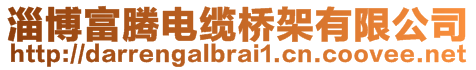 淄博富腾电缆桥架有限公司
http://darrengalbrai1.cn.coovee.net